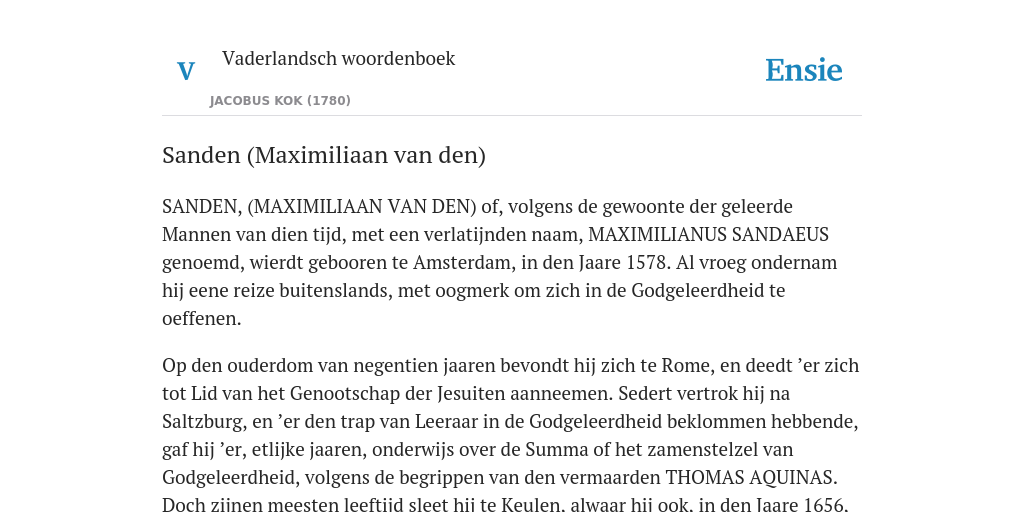 V

Vaderlandsch woordenboek

JACOBUS KOK (1780)

Ensie

Sanden (Maximiliaan van den)

SANDEN, (MAXIMILIAAN VAN DEN) of, volgens de gewoonte der geleerde Mannen van dien tijd, met een verlatijnden naam, MAXIMILIANUS SANDAEUS genoemd, wierdt gebooren te Amsterdam, in den Jaare 1578. Al vroeg ondernam hij eene reize buitenslands, met oogmerk om zich in de Godgeleerdheid te oeffenen.

Op den ouderdom van negentien jaaren bevondt hij zich te Rome, en deedt 'er zich tot Lid van het Genootschap der Jesuiten aanneemen. Sedert vertrok hij na Saltzburg, en 'er den trap van Leeraar in de Godgeleerdheid beklommen hebbende, gaf hij 'er, etlijke jaaren, onderwijs over de Summa of het zamenstelzel van Godgeleerdheid, volgens de begrippen van den vermaarden THOMAS AQUINAS. Doch zijnen meesten leeftijd sleet hij te Keulen, alwaar hij ook, in den Jaare 1656,